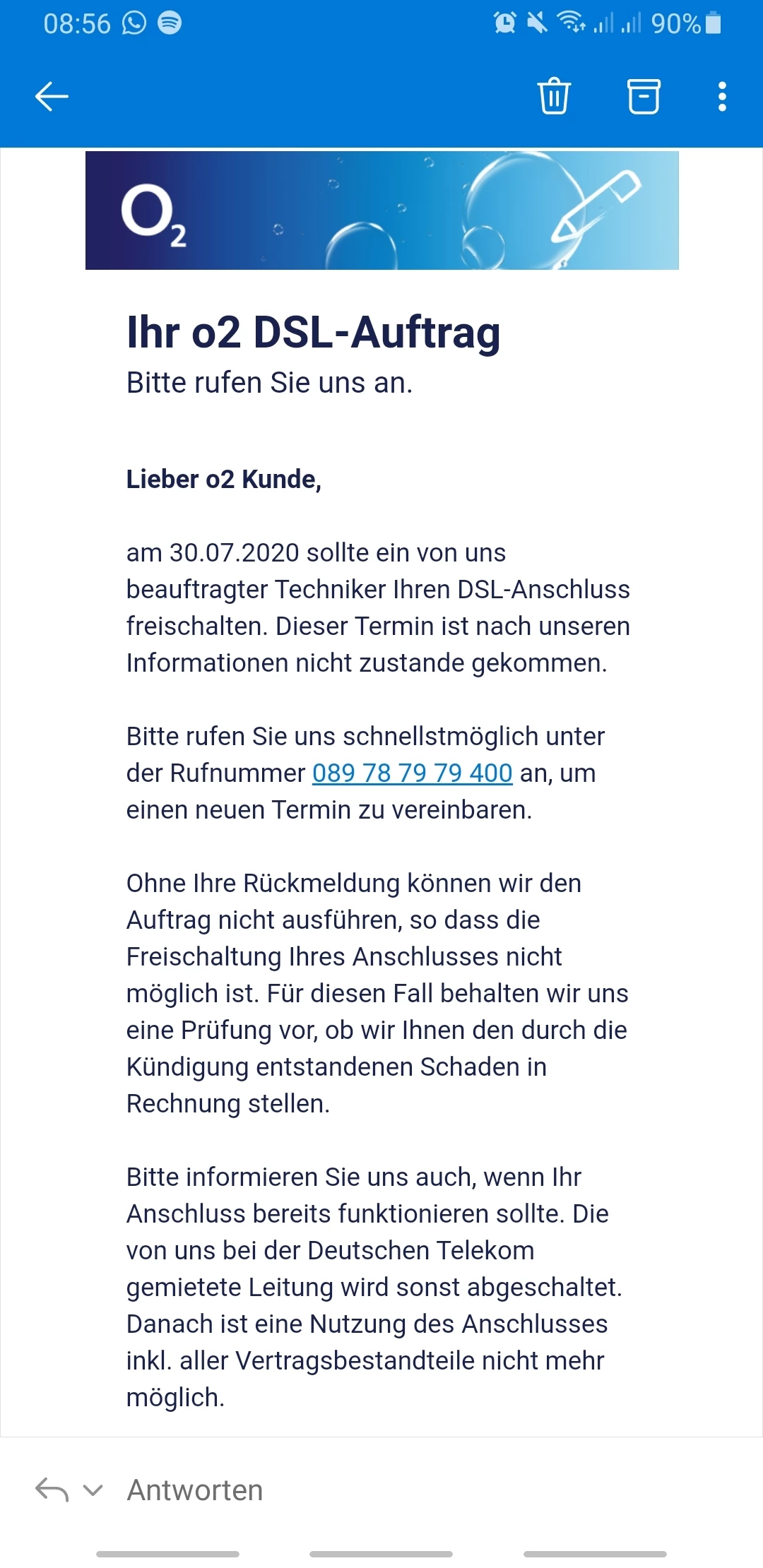 08:56 90%

$O_2$

Ihr o2 DSL-Auftrag
Bitte rufen Sie uns an.

Lieber o2 Kunde,

am 30.07.2020 sollte ein von uns beauftragter Techniker Ihren DSL-Anschluss freischalten. Dieser Termin ist nach unseren Informationen nicht zustande gekommen.

Bitte rufen Sie uns schnellstmöglich unter der Rufnummer 089 78 79 79 400 an, um einen neuen Termin zu vereinbaren.

Ohne Ihre Rückmeldung können wir den Auftrag nicht ausführen, so dass die Freischaltung Ihres Anschlusses nicht möglich ist. Für diesen Fall behalten wir uns eine Prüfung vor, ob wir Ihnen den durch die Kündigung entstandenen Schaden in Rechnung stellen.

Bitte informieren Sie uns auch, wenn Ihr Anschluss bereits funktionieren sollte. Die von uns bei der Deutschen Telekom gemietete Leitung wird sonst abgeschaltet. Danach ist eine Nutzung des Anschlusses inkl. aller Vertragsbestandteile nicht mehr möglich.

Antworten